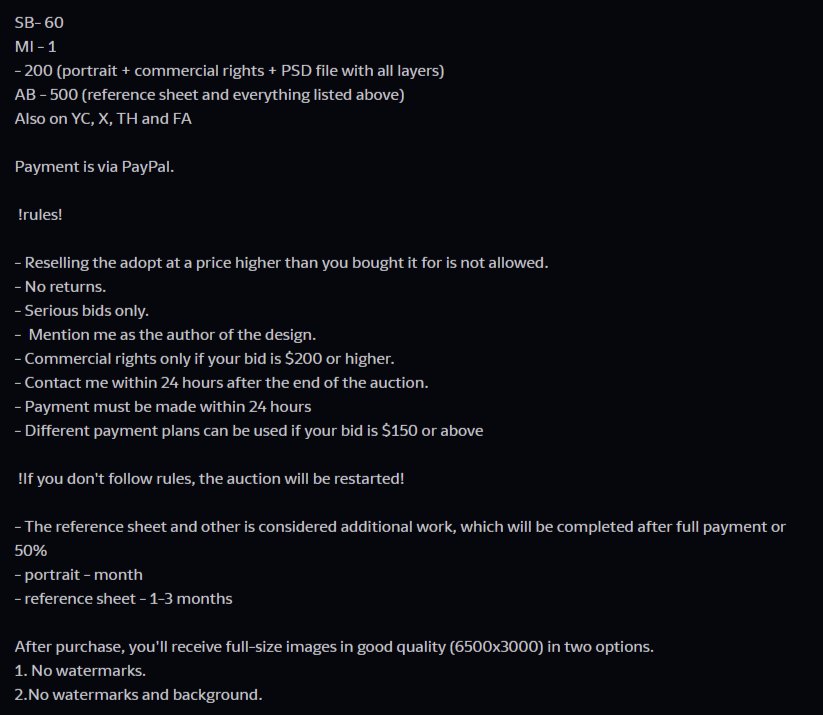 SB- 60
MI - 1
- 200 (portrait + commercial rights + PSD file with all layers)
AB - 500 (reference sheet and everything listed above)
Also on YC, X, TH and FA

Payment is via PayPal.

!rules!

- Reselling the adopt at a price higher than you bought it for is not allowed.
- No returns.
- Serious bids only.
- Mention me as the author of the design.
- Commercial rights only if your bid is $200 or higher.
- Contact me within 24 hours after the end of the auction.
- Payment must be made within 24 hours
- Different payment plans can be used if your bid is $150 or above

!If you don't follow rules, the auction will be restarted!

- The reference sheet and other is considered additional work, which will be completed after full payment or 50%
- portrait - month
- reference sheet - 1-3 months

After purchase, you'll receive full-size images in good quality (6500x3000) in two options.
1. No watermarks.
2.No watermarks and background.